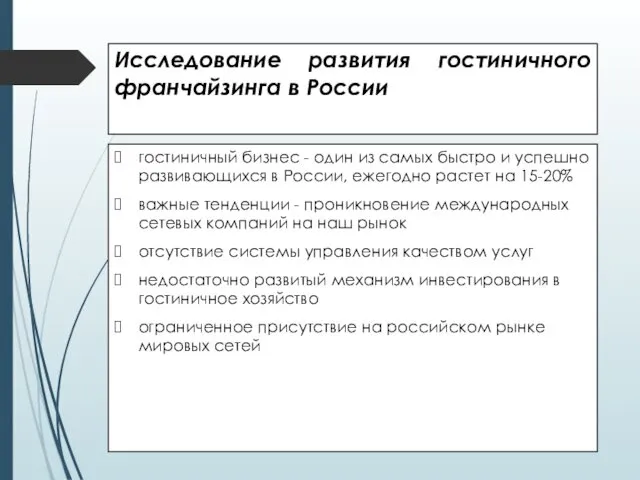 Исследование развития гостиничного франчайзинга в России

гостиничный бизнес - один из самых быстро и успешно развивающихся в России, ежегодно растет на 15-20%

важные тенденции - проникновение международных сетевых компаний на наш рынок

отсутствие системы управления качеством услуг

недостаточно развитый механизм инвестирования в гостиничное хозяйство

ограниченное присутствие на российском рынке мировых сетей